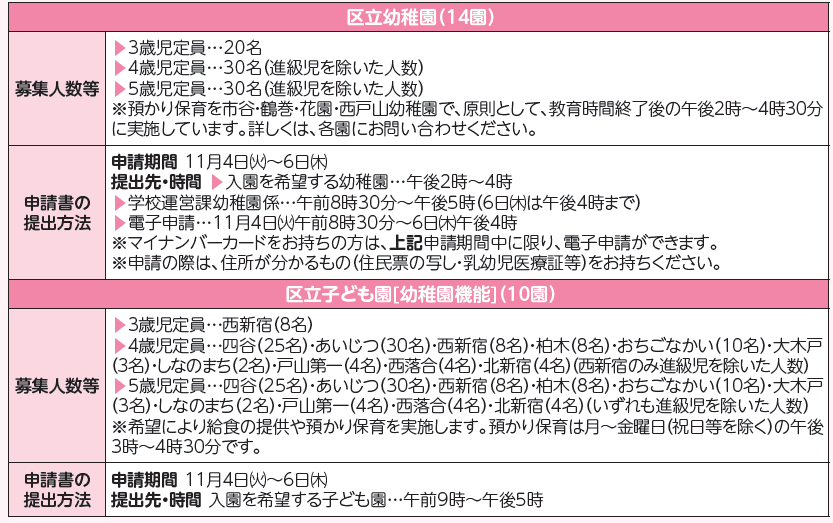 | 区立幼稚園(14園) | |
|---|---|
| 募集人数等 | ▶3歳児定員…20名 ▶4歳児定員…30名(進級児を除いた人数) ▶5歳児定員…30名(進級児を除いた人数) ※預かり保育を市谷・鶴巻・花園・西戸山幼稚園で、原則として、教育時間終了後の午後2時～4時30分に実施しています。詳しくは、各園にお問い合わせください。 |
| 申請書の提出方法 | 申請期間 11月4日㈫～6日㈭ 提出先・時間 ▶入園を希望する幼稚園…午後2時～4時 ▶学校運営課幼稚園係…午前8時30分～午後5時(6日㈭は午後4時まで) ▶電子申請…11月4日㈫午前8時30分～6日㈭午後4時 ※マイナンバーカードをお持ちの方は、上記申請期間中に限り、電子申請ができます。 ※申請の際は、住所が分かるもの(住民票の写し・乳幼児医療証等)をお持ちください。 |
| 区立子ども園[幼稚園機能](10園) | |
| 募集人数等 | ▶3歳児定員…西新宿(8名) ▶4歳児定員…四谷(25名)・あいじつ(30名)・西新宿(8名)・柏木(8名)・おちごなかい(10名)・大木戸(3名)・しなのまち(2名)・戸山第一(4名)・西落合(4名)・北新宿(4名)(西新宿のみ進級児を除いた人数) ▶5歳児定員…四谷(25名)・あいじつ(30名)・西新宿(8名)・柏木(8名)・おちごなかい(10名)・大木戸(3名)・しなのまち(2名)・戸山第一(4名)・西落合(4名)・北新宿(4名)(いずれも進級児を除いた人数) ※希望により給食の提供や預かり保育を実施します。預かり保育は月～金曜日(祝日等を除く)の午後3時～4時30分です。 |
| 申請書の提出方法 | 申請期間 11月4日㈫～6日㈭ 提出先・時間 入園を希望する子ども園…午前9時～午後5時 |